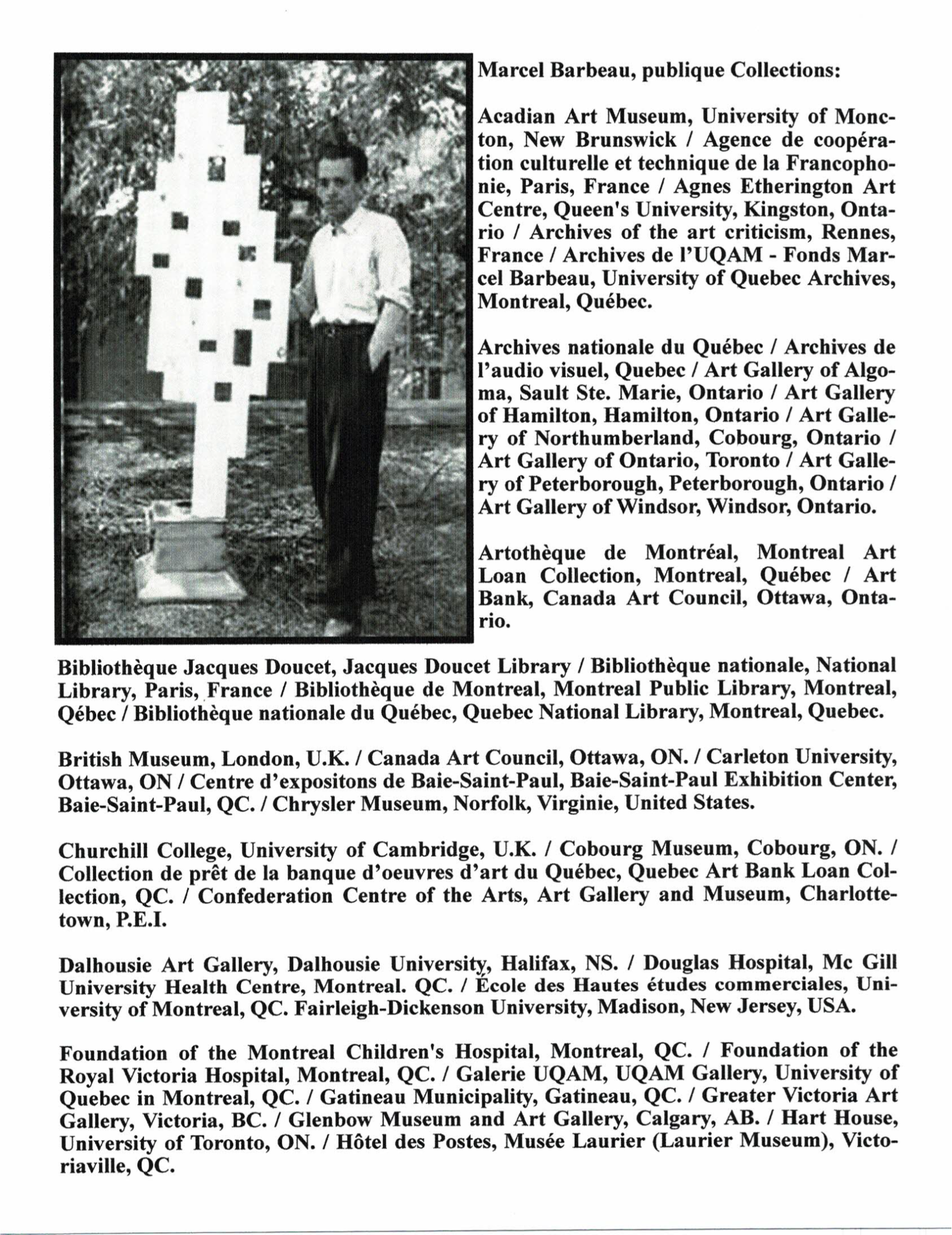 Marcel Barbeau, publique Collections:

Acadian Art Museum, University of Moncton, New Brunswick / Agence de coopération culturelle et technique de la Francophonie, Paris, France / Agnes Etherington Art Centre, Queen's University, Kingston, Ontario / Archives of the art criticism, Rennes, France / Archives de l'UQAM - Fonds Marcel Barbeau, University of Quebec Archives, Montreal, Québec.

Archives nationale du Québec / Archives de l'audio visuel, Quebec / Art Gallery of Algoma, Sault Ste. Marie, Ontario / Art Gallery of Hamilton, Hamilton, Ontario / Art Gallery of Northumberland, Cobourg, Ontario / Art Gallery of Ontario, Toronto / Art Gallery of Peterborough, Peterborough, Ontario / Art Gallery of Windsor, Windsor, Ontario.

Artothèque de Montréal, Montreal Art Loan Collection, Montreal, Québec / Art Bank, Canada Art Council, Ottawa, Ontario.

Bibliothèque Jacques Doucet, Jacques Doucet Library / Bibliothèque nationale, National Library, Paris, France / Bibliothèque de Montreal, Montreal Public Library, Montreal, Qébec / Bibliothèque nationale du Québec, Quebec National Library, Montreal, Quebec.

British Museum, London, U.K. / Canada Art Council, Ottawa, ON. / Carleton University, Ottawa, ON / Centre d'expositons de Baie-Saint-Paul, Baie-Saint-Paul Exhibition Center, Baie-Saint-Paul, QC. / Chrysler Museum, Norfolk, Virginie, United States.

Churchill College, University of Cambridge, U.K. / Cobourg Museum, Cobourg, ON. / Collection de prêt de la banque d'oeuvres d'art du Québec, Quebec Art Bank Loan Collection, QC. / Confederation Centre of the Arts, Art Gallery and Museum, Charlottetown, P.E.I.

Dalhousie Art Gallery, Dalhousie University, Halifax, NS. / Douglas Hospital, Mc Gill University Health Centre, Montreal. QC. / École des Hautes études commerciales, University of Montreal, QC. Fairleigh-Dickenson University, Madison, New Jersey, USA.

Foundation of the Montreal Children's Hospital, Montreal, QC. / Foundation of the Royal Victoria Hospital, Montreal, QC. / Galerie UQAM, UQAM Gallery, University of Quebec in Montreal, QC. / Gatineau Municipality, Gatineau, QC. / Greater Victoria Art Gallery, Victoria, BC. / Glenbow Museum and Art Gallery, Calgary, AB. / Hart House, University of Toronto, ON. / Hôtel des Postes, Musée Laurier (Laurier Museum), Victoriaville, QC.